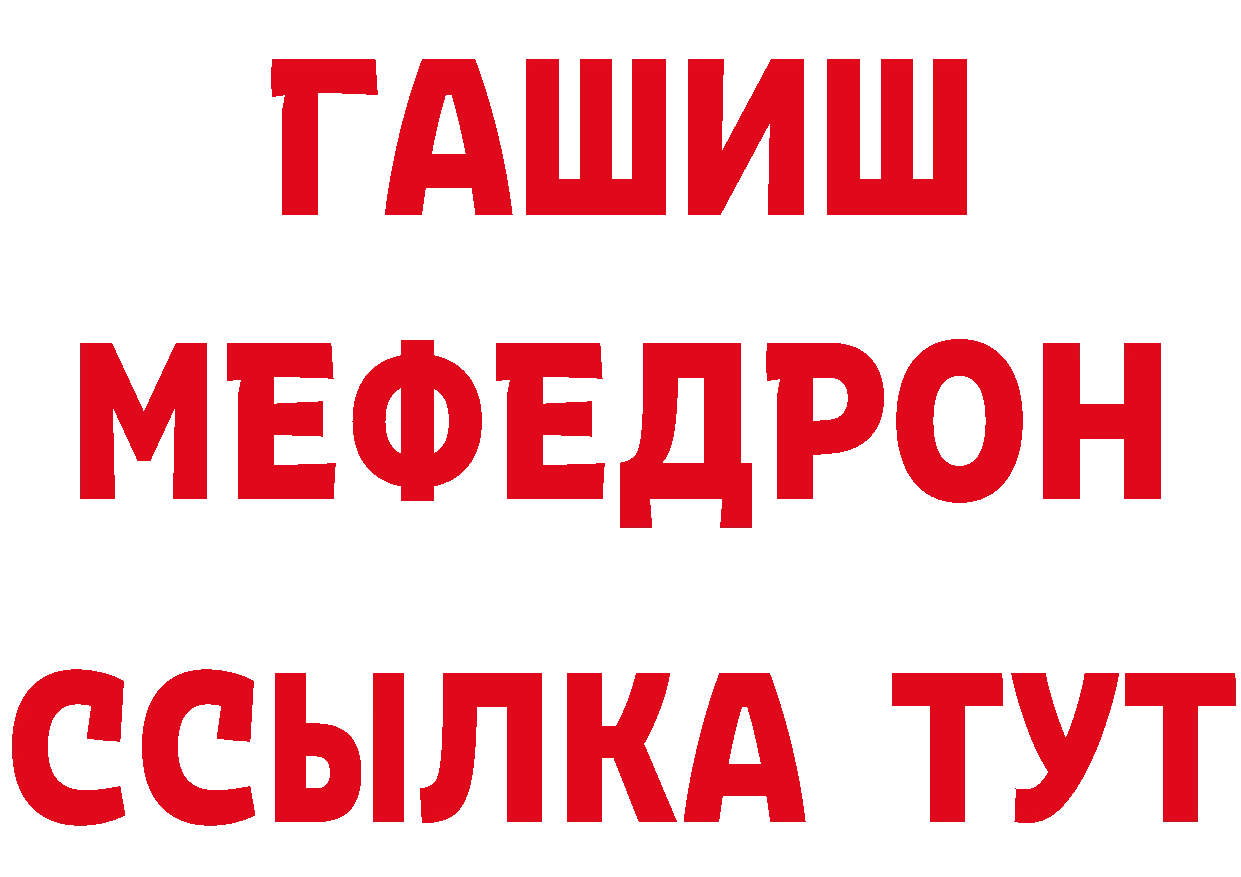 ГАШИШ
МЕФЕДРОН
ССЫЛКА ТУТ